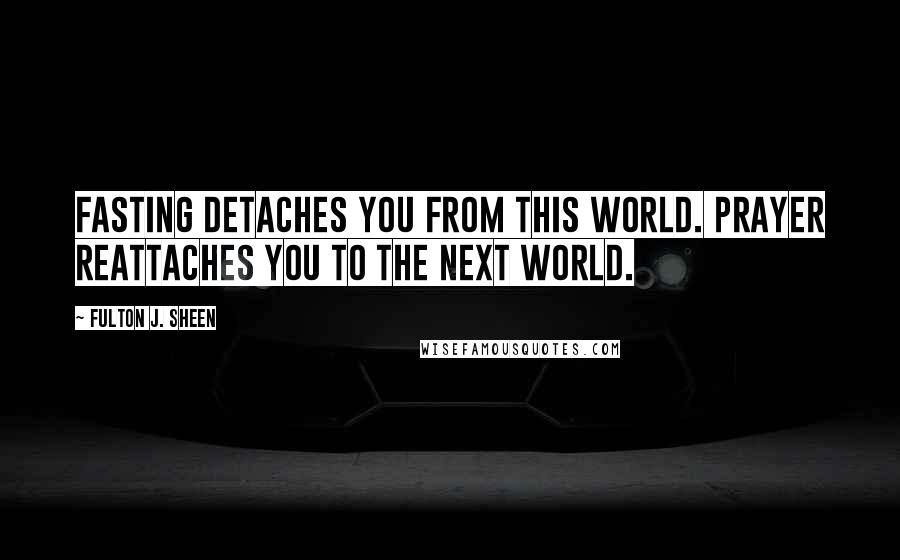 FASTING DETACHES YOU FROM THIS WORLD. PRAYER REATTACHES YOU TO THE NEXT WORLD.

~ FULTON J. SHEEN

WISEFAMOUSQUOTES.COM